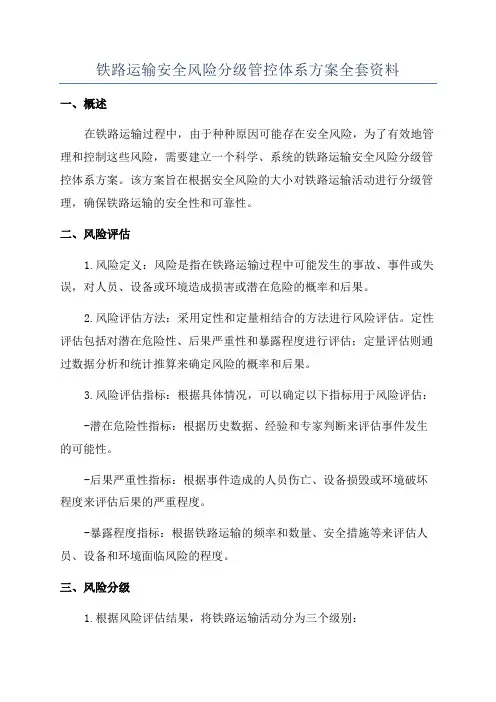 铁路运输安全风险分级管控体系方案全套资料

一、概述

在铁路运输过程中，由于种种原因可能存在安全风险，为了有效地管理和控制这些风险，需要建立一个科学、系统的铁路运输安全风险分级管控体系方案。该方案旨在根据安全风险的大小对铁路运输活动进行分级管理，确保铁路运输的安全性和可靠性。

二、风险评估

1.风险定义：风险是指在铁路运输过程中可能发生的事故、事件或失误，对人员、设备或环境造成损害或潜在危险的概率和后果。

2.风险评估方法：采用定性和定量相结合的方法进行风险评估。定性评估包括对潜在危险性、后果严重性和暴露程度进行评估；定量评估则通过数据分析和统计推算来确定风险的概率和后果。

3.风险评估指标：根据具体情况，可以确定以下指标用于风险评估：

-潜在危险性指标：根据历史数据、经验和专家判断来评估事件发生的可能性。

-后果严重性指标：根据事件造成的人员伤亡、设备损毁或环境破坏程度来评估后果的严重程度。

-暴露程度指标：根据铁路运输的频率和数量、安全措施等来评估人员、设备和环境面临风险的程度。

三、风险分级

1.根据风险评估结果，将铁路运输活动分为三个级别：